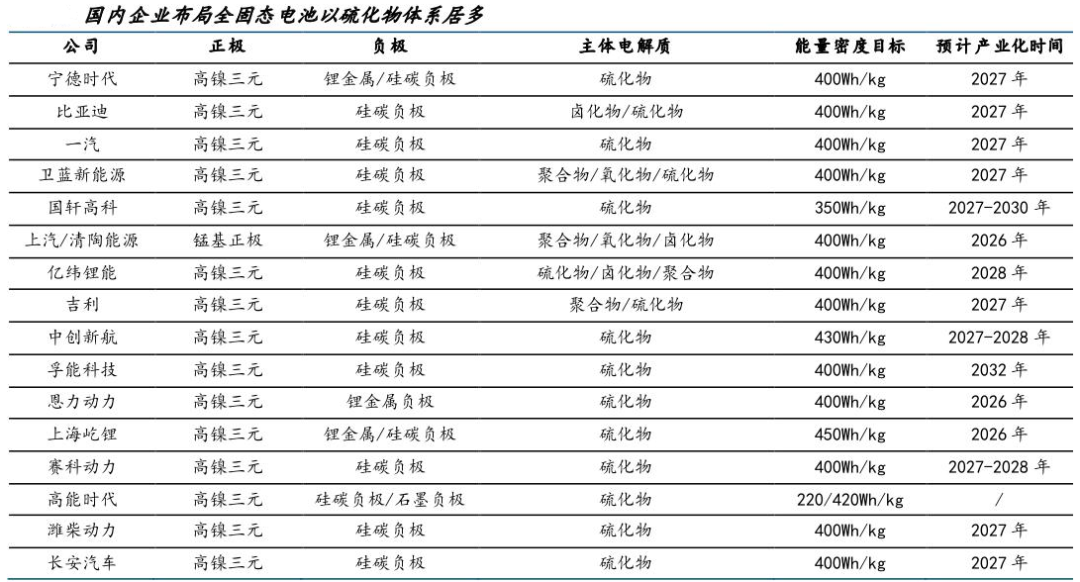 国内企业布局全固态电池以硫化物体系居多

| 公司 | 正极 | 负极 | 主体电解质 | 能量密度目标 | 预计产业化时间 |
|---|---|---|---|---|---|
| 宁德时代 | 高镍三元 | 锂金属/硅碳负极 | 硫化物 | 400Wh/kg | 2027 年 |
| 比亚迪 | 高镍三元 | 硅碳负极 | 卤化物/硫化物 | 400Wh/kg | 2027 年 |
| 一汽 | 高镍三元 | 硅碳负极 | 硫化物 | 400Wh/kg | 2027 年 |
| 卫蓝新能源 | 高镍三元 | 硅碳负极 | 聚合物/氧化物/硫化物 | 400Wh/kg | 2027 年 |
| 国轩高科 | 高镍三元 | 硅碳负极 | 硫化物 | 350Wh/kg | 2027-2030 年 |
| 上汽/清陶能源 | 锰基正极 | 锂金属/硅碳负极 | 聚合物/氧化物/卤化物 | 400Wh/kg | 2026 年 |
| 亿纬锂能 | 高镍三元 | 硅碳负极 | 硫化物/卤化物/聚合物 | 400Wh/kg | 2028 年 |
| 吉利 | 高镍三元 | 硅碳负极 | 聚合物/硫化物 | 400Wh/kg | 2027 年 |
| 中创新航 | 高镍三元 | 硅碳负极 | 硫化物 | 430Wh/kg | 2027-2028 年 |
| 孚能科技 | 高镍三元 | 硅碳负极 | 硫化物 | 400Wh/kg | 2032 年 |
| 恩力动力 | 高镍三元 | 锂金属负极 | 硫化物 | 400Wh/kg | 2026 年 |
| 上海屹锂 | 高镍三元 | 锂金属/硅碳负极 | 硫化物 | 450Wh/kg | 2026 年 |
| 赛科动力 | 高镍三元 | 硅碳负极 | 硫化物 | 400Wh/kg | 2027-2028 年 |
| 高能时代 | 高镍三元 | 硅碳负极/石墨负极 | 硫化物 | 220/420Wh/kg | / |
| 潍柴动力 | 高镍三元 | 硅碳负极 | 硫化物 | 400Wh/kg | 2027 年 |
| 长安汽车 | 高镍三元 | 硅碳负极 | 硫化物 | 400Wh/kg | 2027 年 |